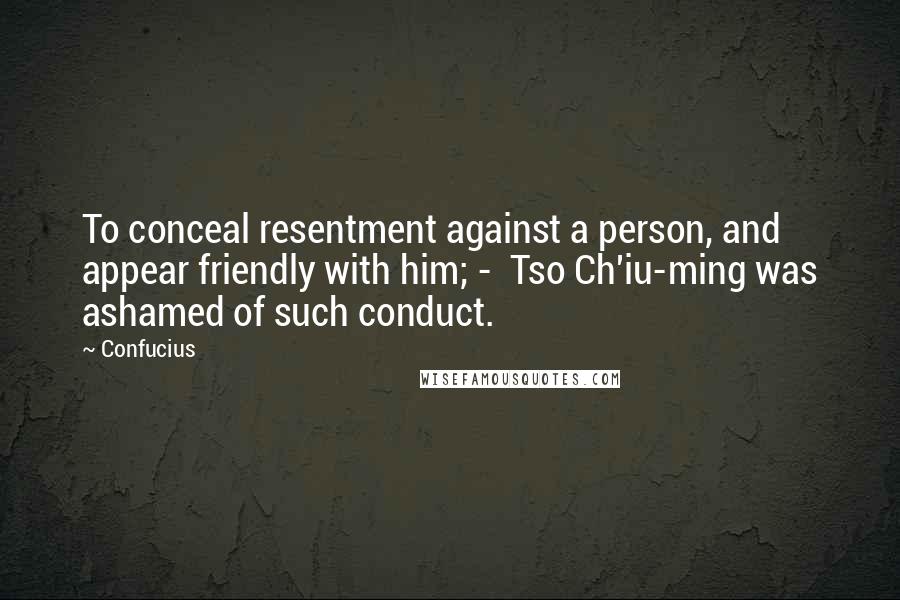 To conceal resentment against a person, and appear friendly with him; -  Tso Ch'iu-ming was ashamed of such conduct.

~ Confucius

WISEFAMOUSQUOTES.COM